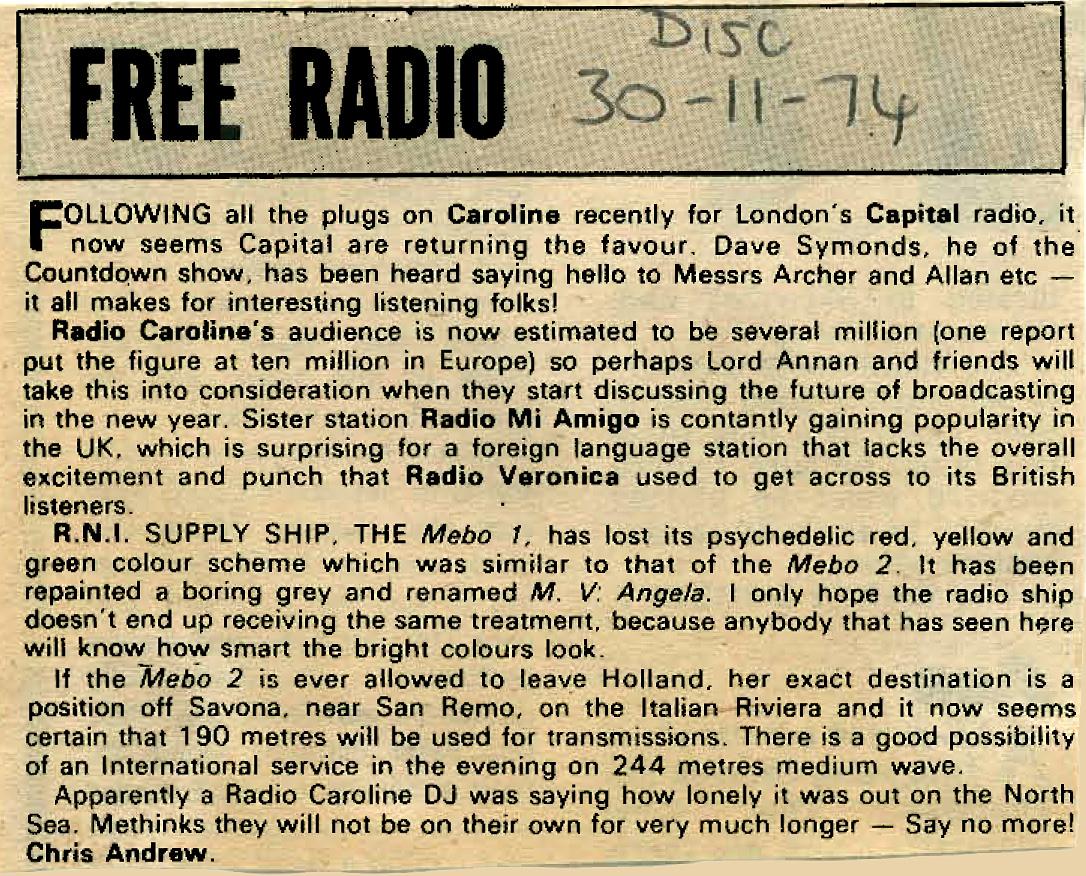 FREE RADIO

DISC 30-11-74

FOLLOWING all the plugs on Caroline recently for London's Capital radio, it now seems Capital are returning the favour. Dave Symonds, he of the Countdown show, has been heard saying hello to Messrs Archer and Allan etc — it all makes for interesting listening folks!

Radio Caroline's audience is now estimated to be several million (one report put the figure at ten million in Europe) so perhaps Lord Annan and friends will take this into consideration when they start discussing the future of broadcasting in the new year. Sister station Radio Mi Amigo is contantly gaining popularity in the UK, which is surprising for a foreign language station that lacks the overall excitement and punch that Radio Veronica used to get across to its British listeners.

R.N.I. SUPPLY SHIP, THE Mebo 1, has lost its psychedelic red, yellow and green colour scheme which was similar to that of the Mebo 2. It has been repainted a boring grey and renamed M. V: Angela. I only hope the radio ship doesn't end up receiving the same treatment, because anybody that has seen here will know how smart the bright colours look.

If the Mebo 2 is ever allowed to leave Holland, her exact destination is a position off Savona, near San Remo, on the Italian Riviera and it now seems certain that 190 metres will be used for transmissions. There is a good possibility of an International service in the evening on 244 metres medium wave.

Apparently a Radio Caroline DJ was saying how lonely it was out on the North Sea. Methinks they will not be on their own for very much longer — Say no more! Chris Andrew.